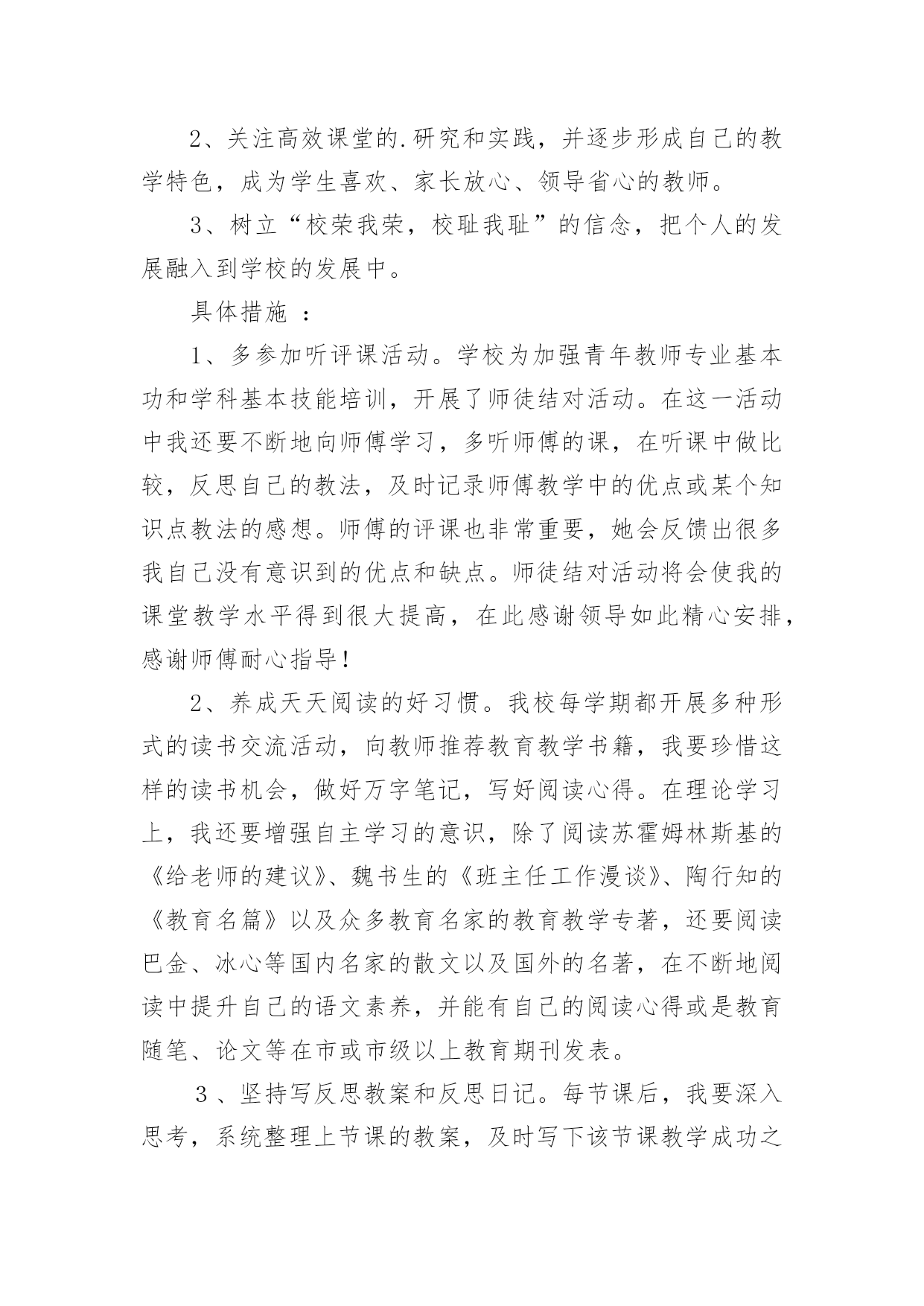 2、关注高效课堂的.研究和实践，并逐步形成自己的教学特色，成为学生喜欢、家长放心、领导省心的教师。

3、树立“校荣我荣，校耻我耻”的信念，把个人的发展融入到学校的发展中。

具体措施 ：

1、多参加听评课活动。学校为加强青年教师专业基本功和学科基本技能培训，开展了师徒结对活动。在这一活动中我还要不断地向师傅学习，多听师傅的课，在听课中做比较，反思自己的教法，及时记录师傅教学中的优点或某个知识点教法的感想。师傅的评课也非常重要，她会反馈出很多我自己没有意识到的优点和缺点。师徒结对活动将会使我的课堂教学水平得到很大提高，在此感谢领导如此精心安排，感谢师傅耐心指导！

2、养成天天阅读的好习惯。我校每学期都开展多种形式的读书交流活动，向教师推荐教育教学书籍，我要珍惜这样的读书机会，做好万字笔记，写好阅读心得。在理论学习上，我还要增强自主学习的意识，除了阅读苏霍姆林斯基的《给老师的建议》、魏书生的《班主任工作漫谈》、陶行知的《教育名篇》以及众多教育名家的教育教学专著，还要阅读巴金、冰心等国内名家的散文以及国外的名著，在不断地阅读中提升自己的语文素养，并能有自己的阅读心得或是教育随笔、论文等在市或市级以上教育期刊发表。

3、坚持写反思教案和反思日记。每节课后，我要深入思考，系统整理上节课的教案，及时写下该节课教学成功之